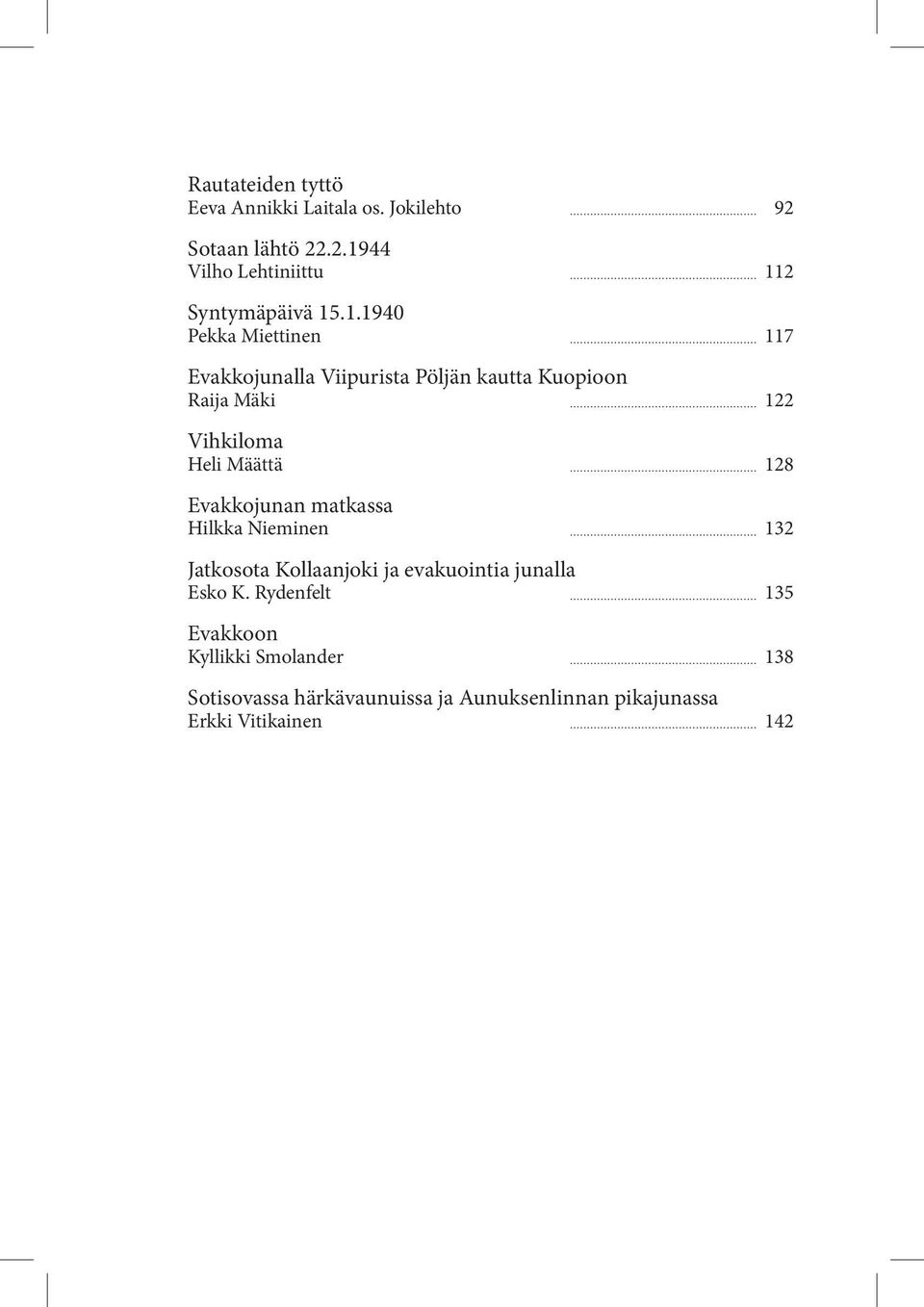 Rautateiden tyttö
Eeva Annikki Laitala os. Jokilehto ........ 92

Sotaan lähtö 22.2.1944
Vilho Lehtiniittu ........ 112

Syntymäpäivä 15.1.1940
Pekka Miettinen ........ 117

Evakkojunalla Viipurista Pöljän kautta Kuopioon
Raija Mäki ........ 122

Vihkiloma
Heli Määttä ........ 128

Evakkojunan matkassa
Hilkka Nieminen ........ 132

Jatkosota Kollaanjoki ja evakuointia junalla
Esko K. Rydenfelt ........ 135

Evakkoon
Kyllikki Smolander ........ 138

Sotisovassa härkävaunuissa ja Aunuksenlinnan pikajunassa
Erkki Vitikainen ........ 142